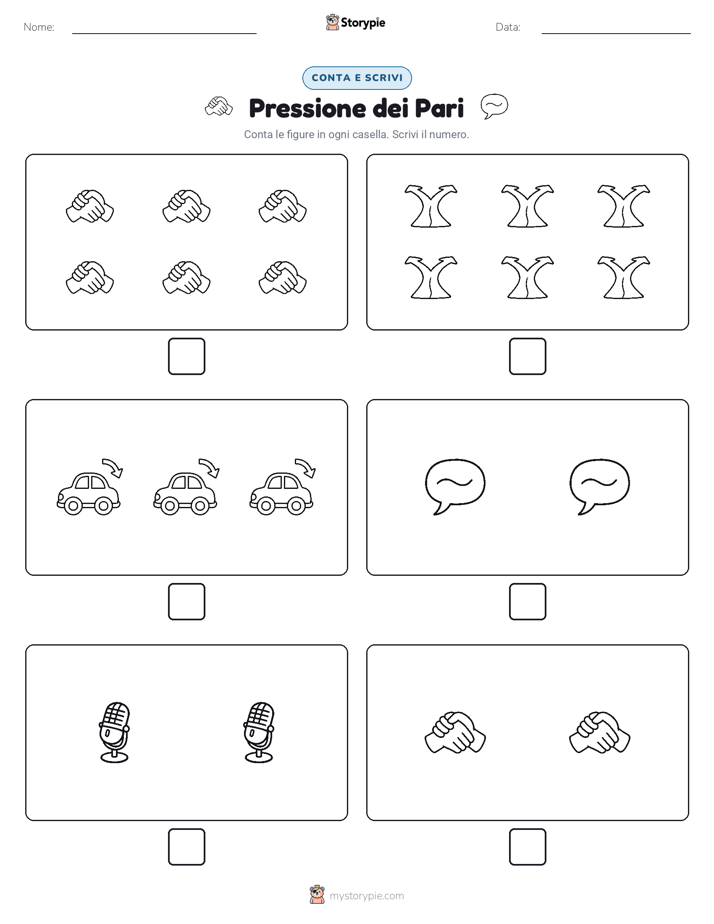 Nome:

Storypie

Data:

CONTA E SCRIVI

Pressione dei Pari

Conta le figure in ogni casella. Scrivi il numero.

mystorypie.com